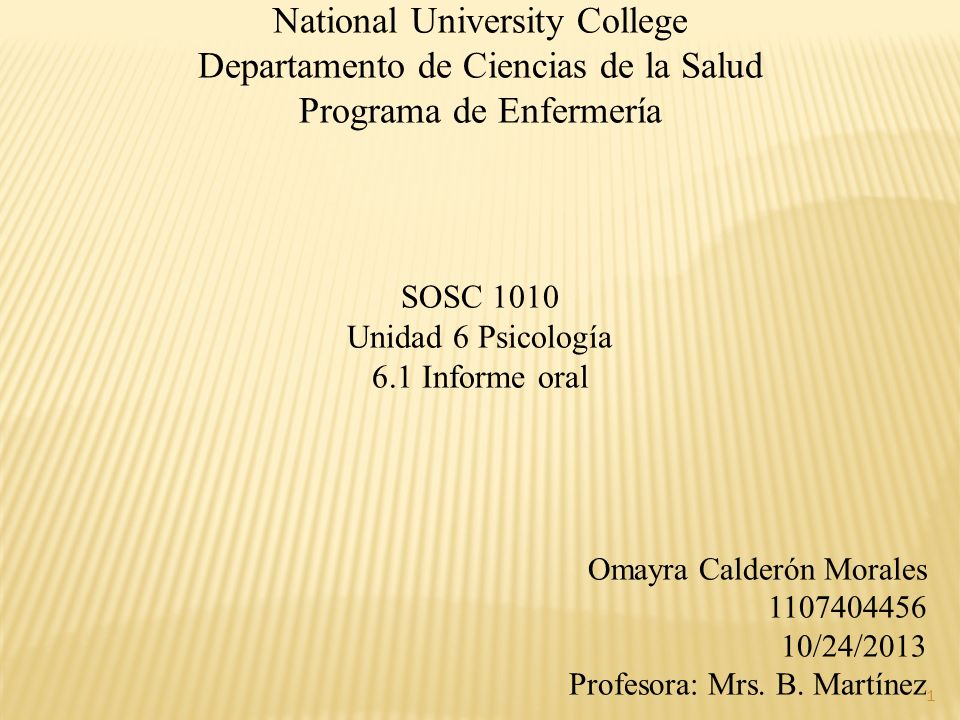 National University College
Departamento de Ciencias de la Salud
Programa de Enfermería

SOSC 1010
Unidad 6 Psicología
6.1 Informe oral

Omayra Calderón Morales
1107404456
10/24/2013
Profesora: Mrs. B. Martínez

1